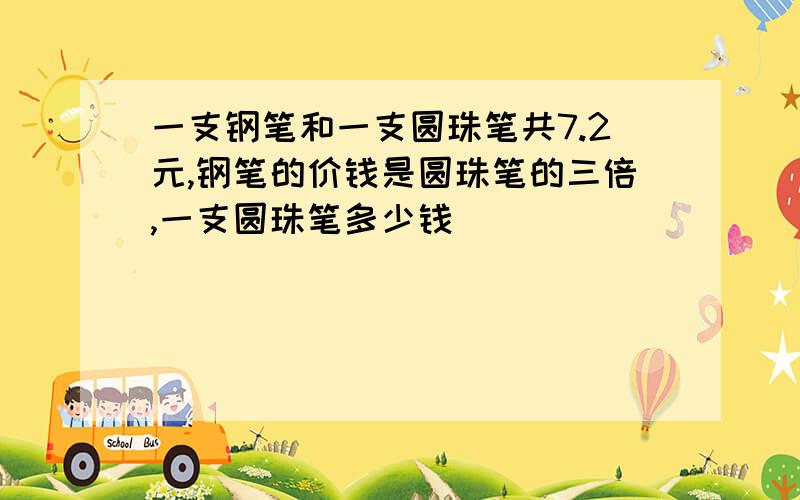 一支钢笔和一支圆珠笔共7.2元,钢笔的价钱是圆珠笔的三倍,一支圆珠笔多少钱

5

9

School Bus